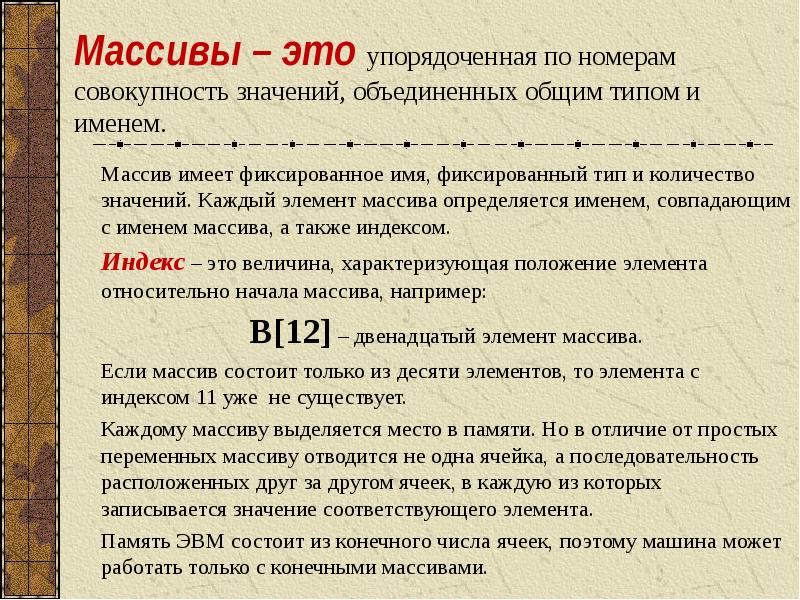 Массивы – это упорядоченная по номерам совокупность значений, объединенных общим типом и именем.

Массив имеет фиксированное имя, фиксированный тип и количество значений. Каждый элемент массива определяется именем, совпадающим с именем массива, а также индексом.

Индекс – это величина, характеризующая положение элемента относительно начала массива, например:

B[12] – двенадцатый элемент массива.

Если массив состоит только из десяти элементов, то элемента с индексом 11 уже не существует.

Каждому массиву выделяется место в памяти. Но в отличие от простых переменных массиву отводится не одна ячейка, а последовательность расположенных друг за другом ячеек, в каждую из которых записывается значение соответствующего элемента.

Память ЭВМ состоит из конечного числа ячеек, поэтому машина может работать только с конечными массивами.